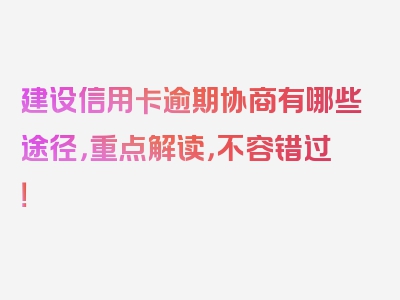 建设信用卡逾期协商有哪些途径，重点解读，不容错过！